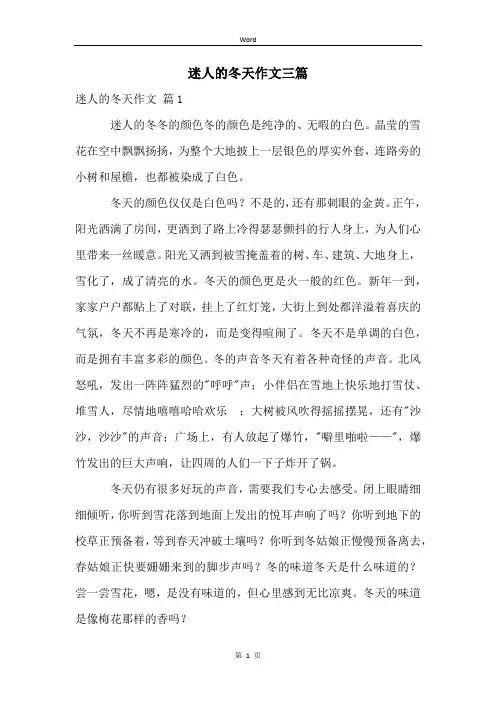 Word

迷人的冬天作文三篇

迷人的冬天作文 篇1

迷人的冬冬的颜色冬的颜色是纯净的、无暇的白色。晶莹的雪花在空中飘飘扬扬，为整个大地披上一层银色的厚实外套，连路旁的小树和屋檐，也都被染成了白色。

冬天的颜色仅仅是白色吗？不是的，还有那刺眼的金黄。正午，阳光洒满了房间，更洒到了路上冷得瑟瑟颤抖的行人身上，为人们心里带来一丝暖意。阳光又洒到被雪掩盖着的树、车、建筑、大地身上，雪化了，成了清亮的水。冬天的颜色更是火一般的红色。新年一到，家家户户都贴上了对联，挂上了红灯笼，大街上到处都洋溢着喜庆的气氛，冬天不再是寒冷的，而是变得喧闹了。冬天不是单调的白色，而是拥有丰富多彩的颜色。冬的声音冬天有着各种奇怪的声音。北风怒吼，发出一阵阵猛烈的"呼呼"声；小伴侣在雪地上快乐地打雪仗、堆雪人，尽情地嘻嘻哈哈欢乐 ；大树被风吹得摇摇摆晃，还有"沙沙，沙沙"的声音；广场上，有人放起了爆竹，"噼里啪啦——"，爆竹发出的巨大声响，让四周的人们一下子炸开了锅。

冬天仍有很多好玩的声音，需要我们专心去感受。闭上眼睛细细倾听，你听到雪花落到地面上发出的悦耳声响了吗？你听到地下的校草正预备着，等到春天冲破土壤吗？你听到冬姑娘正慢慢预备离去，春姑娘正快要姗姗来到的脚步声吗？冬的味道冬天是什么味道的？尝一尝雪花，嗯，是没有味道的，但心里感到无比凉爽。冬天的味道是像梅花那样的香吗？

第 1 页